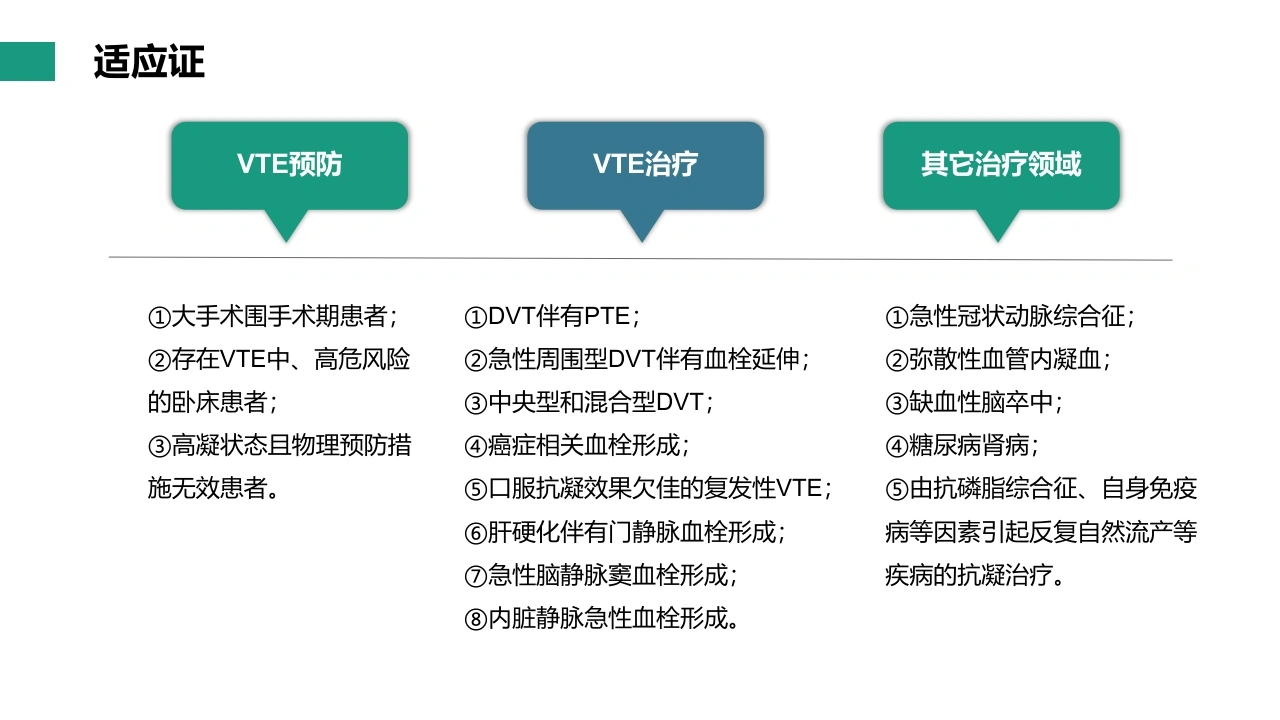 适应证

VTE预防

①大手术围手术期患者；
②存在VTE中、高危风险的卧床患者；
③高凝状态且物理预防措施无效患者。

VTE治疗

①DVT伴有PTE；
②急性周围型DVT伴有血栓延伸；
③中央型和混合型DVT；
④癌症相关血栓形成；
⑤口服抗凝效果欠佳的复发性VTE；
⑥肝硬化伴有门静脉血栓形成；
⑦急性脑静脉窦血栓形成；
⑧内脏静脉急性血栓形成。

其它治疗领域

①急性冠状动脉综合征；
②弥散性血管内凝血；
③缺血性脑卒中；
④糖尿病肾病；
⑤由抗磷脂综合征、自身免疫病等因素引起反复自然流产等疾病的抗凝治疗。